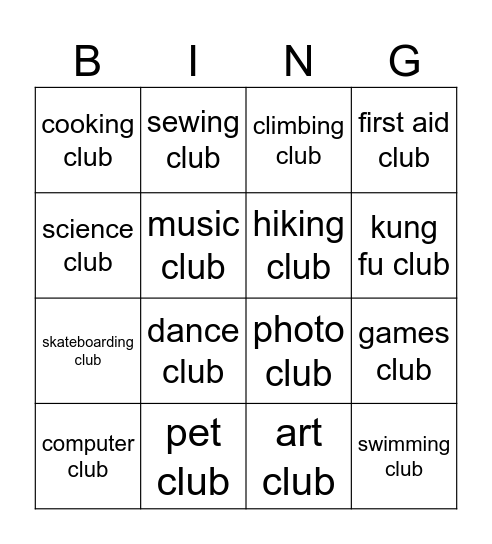 | B | I | N | G |
|---|---|---|---|
| cooking club | sewing club | climbing club | first aid club |
| science club | music club | hiking club | kung fu club |
| skateboarding club | dance club | photo club | games club |
| computer club | pet club | art club | swimming club |